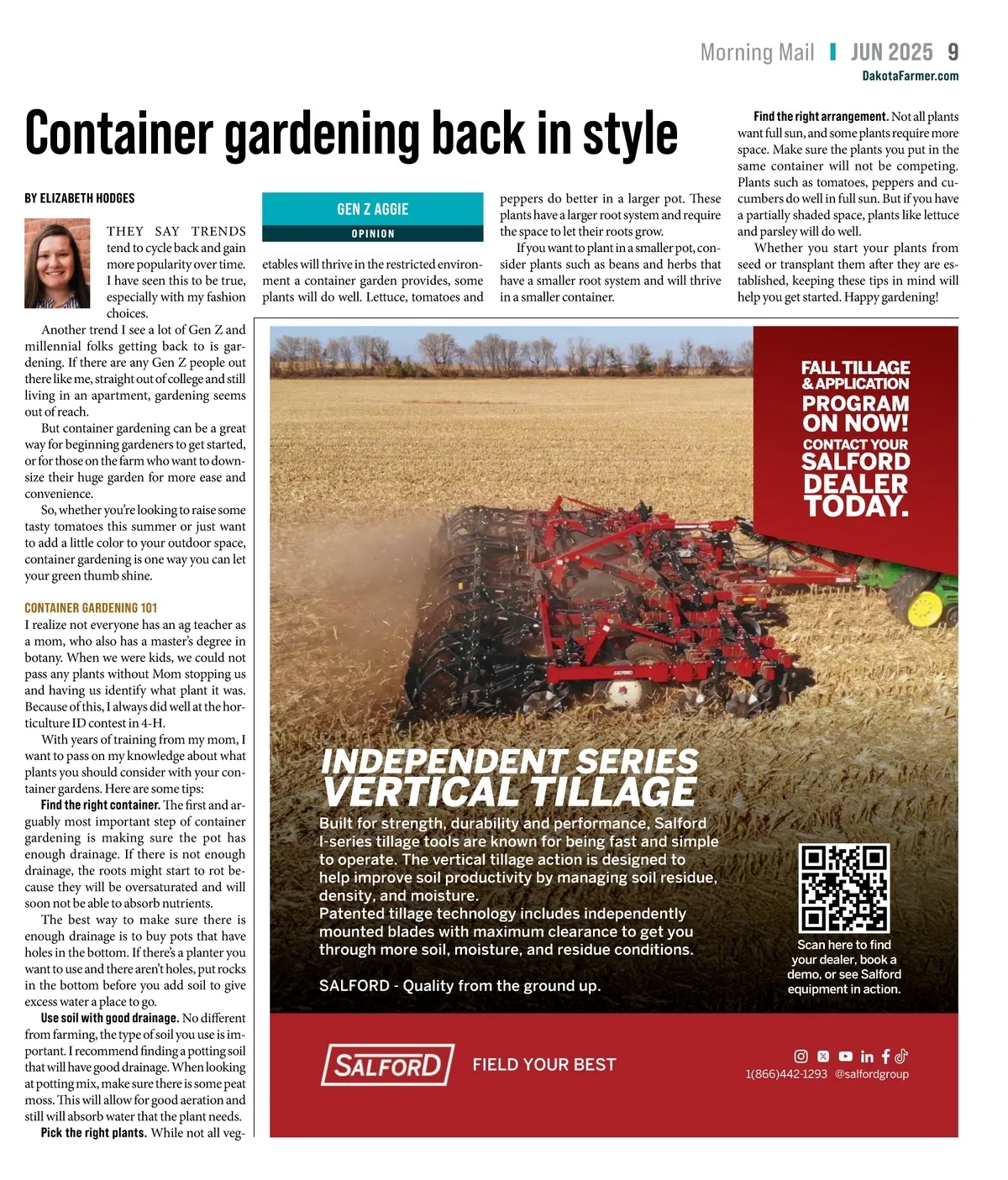 Morning Mail | JUN 2025 9
DakotaFarmer.com

Container gardening back in style

BY ELIZABETH HODGES

GEN Z AGGIE
OPINION

THEY SAY TRENDS tend to cycle back and gain more popularity over time. I have seen this to be true, especially with my fashion choices.

Another trend I see a lot of Gen Z and millennial folks getting back to is gardening. If there are any Gen Z people out there like me, straight out of college and still living in an apartment, gardening seems out of reach.

But container gardening can be a great way for beginning gardeners to get started, or for those on the farm who want to downsize their huge garden for more ease and convenience.

So, whether you're looking to raise some tasty tomatoes this summer or just want to add a little color to your outdoor space, container gardening is one way you can let your green thumb shine.

CONTAINER GARDENING 101
I realize not everyone has an ag teacher as a mom, who also has a master's degree in botany. When we were kids, we could not pass any plants without Mom stopping us and having us identify what plant it was. Because of this, I always did well at the horticulture ID contest in 4-H.

With years of training from my mom, I want to pass on my knowledge about what plants you should consider with your container gardens. Here are some tips:

Find the right container. The first and arguably most important step of container gardening is making sure the pot has enough drainage. If there is not enough drainage, the roots might start to rot because they will be oversaturated and will soon not be able to absorb nutrients.

The best way to make sure there is enough drainage is to buy pots that have holes in the bottom. If there's a planter you want to use and there aren't holes, put rocks in the bottom before you add soil to give excess water a place to go.

Use soil with good drainage. No different from farming, the type of soil you use is important. I recommend finding a potting soil that will have good drainage. When looking at potting mix, make sure there is some peat moss. This will allow for good aeration and still will absorb water that the plant needs.

Pick the right plants. While not all vegetables will thrive in the restricted environment a container garden provides, some plants will do well. Lettuce, tomatoes and peppers do better in a larger pot. These plants have a larger root system and require the space to let their roots grow.

If you want to plant in a smaller pot, consider plants such as beans and herbs that have a smaller root system and will thrive in a smaller container.

Find the right arrangement. Not all plants want full sun, and some plants require more space. Make sure the plants you put in the same container will not be competing. Plants such as tomatoes, peppers and cucumbers do well in full sun. But if you have a partially shaded space, plants like lettuce and parsley will do well.

Whether you start your plants from seed or transplant them after they are established, keeping these tips in mind will help you get started. Happy gardening!

FALL TILLAGE & APPLICATION PROGRAM ON NOW! CONTACT YOUR SALFORD DEALER TODAY.

SALFORD

INDEPENDENT SERIES VERTICAL TILLAGE
Built for strength, durability and performance, Salford I-series tillage tools are known for being fast and simple to operate. The vertical tillage action is designed to help improve soil productivity by managing soil residue, density, and moisture.
Patented tillage technology includes independently mounted blades with maximum clearance to get you through more soil, moisture, and residue conditions.

SALFORD - Quality from the ground up.

Scan here to find your dealer, book a demo, or see Salford equipment in action.

SALFORD FIELD YOUR BEST
1(866)442-1293 @salfordgroup